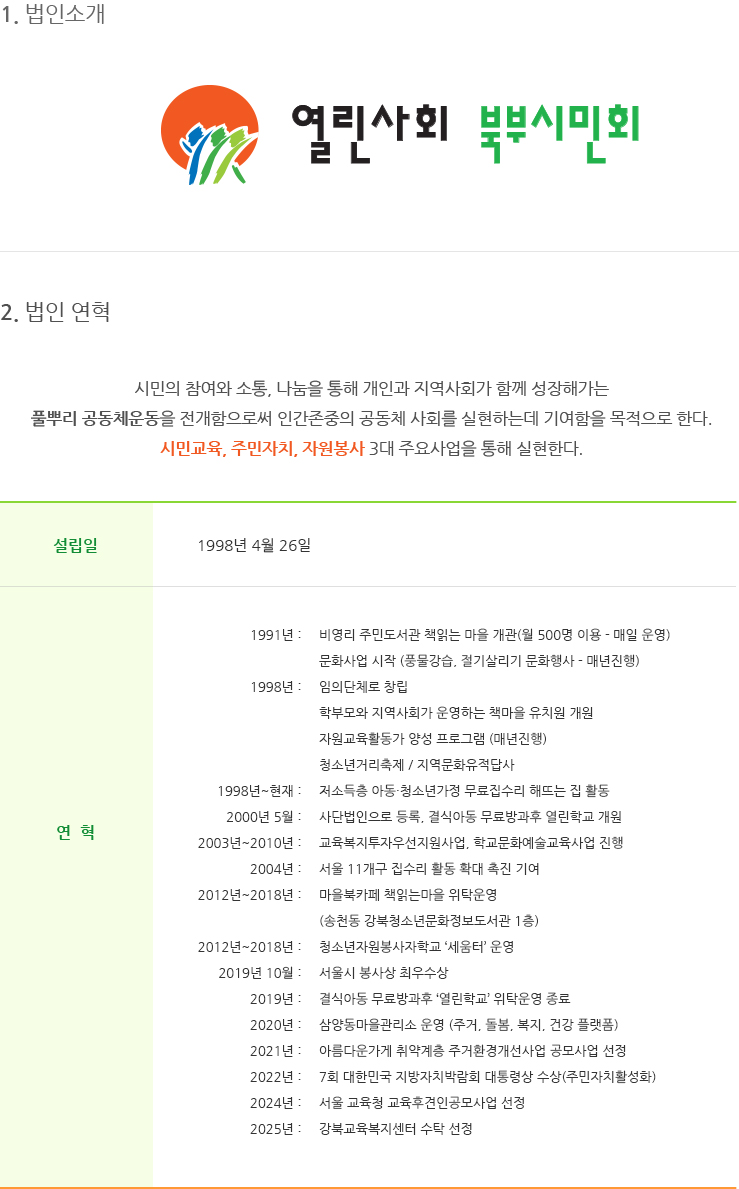 1. 법인소개

열린사회 북부시민회

2. 법인 연혁

시민의 참여와 소통, 나눔을 통해 개인과 지역사회가 함께 성장해가는 풀뿌리 공동체운동을 전개함으로써 인간존중의 공동체 사회를 실현하는데 기여함을 목적으로 한다. 시민교육, 주민자치, 자원봉사 3대 주요사업을 통해 실현한다.

설립일

1998년 4월 26일

연 혁

1991년 : 비영리 주민도서관 책읽는 마을 개관(월 500명 이용 - 매일 운영)
문화사업 시작 (풍물강습, 절기살리기 문화행사 - 매년진행)
1998년 : 임의단체로 창립
학부모와 지역사회가 운영하는 책마을 유치원 개원
자원교육활동가 양성 프로그램 (매년진행)
청소년거리축제 / 지역문화유적답사
1998년~현재 : 저소득층 아동·청소년가정 무료집수리 해뜨는 집 활동
2000년 5월 : 사단법인으로 등록, 결식아동 무료방과후 열린학교 개원
2003년~2010년 : 교육복지투자우선지원사업, 학교문화예술교육사업 진행
2004년 : 서울 11개구 집수리 활동 확대 촉진 기여
2012년~2018년 : 마을북카페 책읽는마을 위탁운영
(송천동 강북청소년문화정보도서관 1층)
2012년~2018년 : 청소년자원봉사자학교 '세움터' 운영
2019년 10월 : 서울시 봉사상 최우수상
2019년 : 결식아동 무료방과후 '열린학교' 위탁운영 종료
2020년 : 삼양동마을관리소 운영 (주거, 돌봄, 복지, 건강 플랫폼)
2021년 : 아름다운가게 취약계층 주거환경개선사업 공모사업 선정
2022년 : 7회 대한민국 지방자치박람회 대통령상 수상(주민자치활성화)
2024년 : 서울 교육청 교육후견인공모사업 선정
2025년 : 강북교육복지센터 수탁 선정